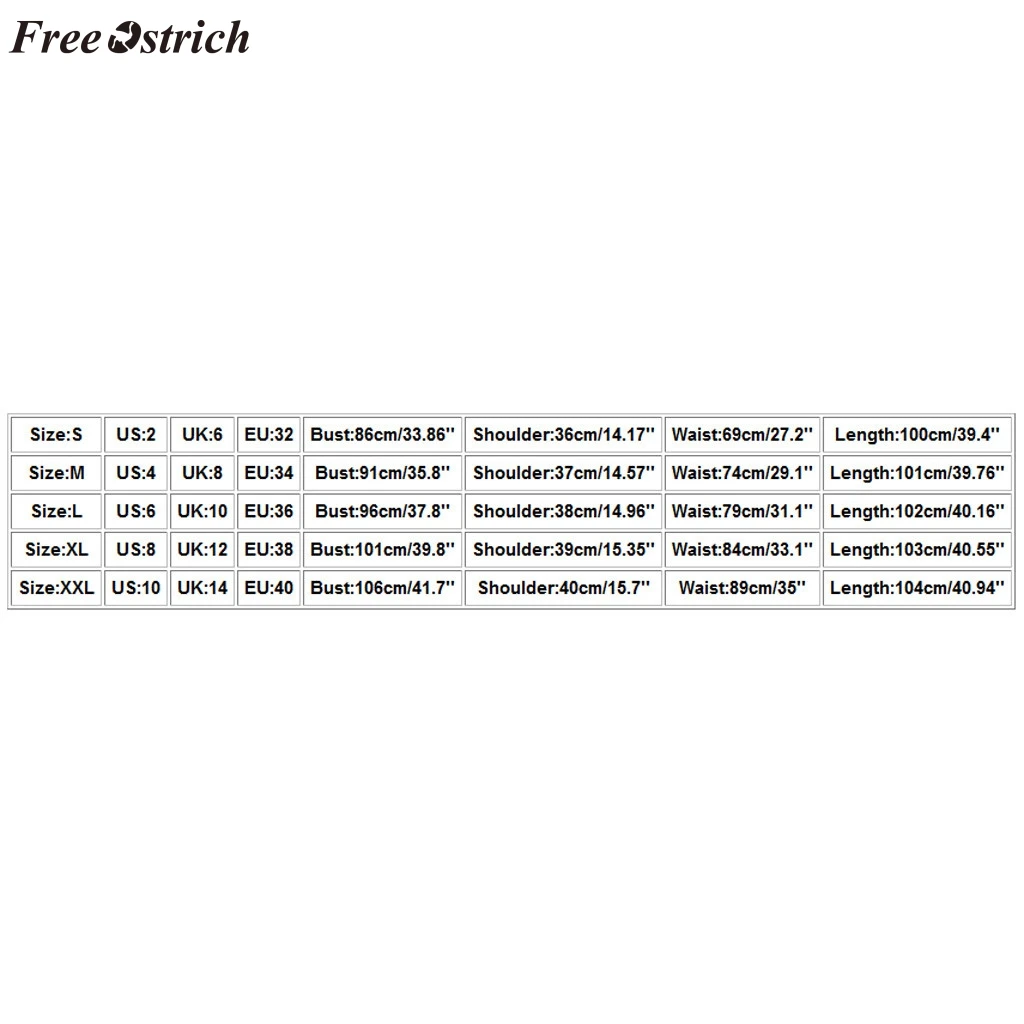 Free Ostrich

| Size:S | US:2 | UK:6 | EU:32 | Bust:86cm/33.86'' | Shoulder:36cm/14.17'' | Waist:69cm/27.2'' | Length:100cm/39.4'' |
|---|---|---|---|---|---|---|---|
| Size:M | US:4 | UK:8 | EU:34 | Bust:91cm/35.8'' | Shoulder:37cm/14.57'' | Waist:74cm/29.1'' | Length:101cm/39.76'' |
| Size:L | US:6 | UK:10 | EU:36 | Bust:96cm/37.8'' | Shoulder:38cm/14.96'' | Waist:79cm/31.1'' | Length:102cm/40.16'' |
| Size:XL | US:8 | UK:12 | EU:38 | Bust:101cm/39.8'' | Shoulder:39cm/15.35'' | Waist:84cm/33.1'' | Length:103cm/40.55'' |
| Size:XXL | US:10 | UK:14 | EU:40 | Bust:106cm/41.7'' | Shoulder:40cm/15.7'' | Waist:89cm/35'' | Length:104cm/40.94'' |